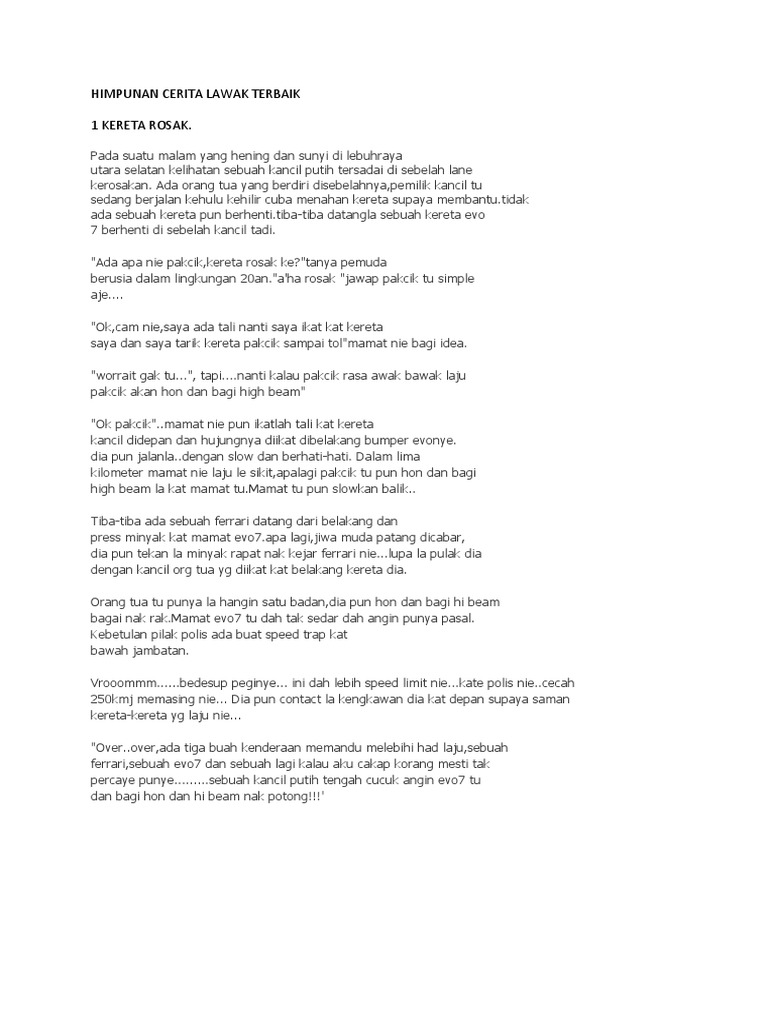 HIMPUNAN CERITA LAWAK TERBAIK

1 KERETA ROSAK.

Pada suatu malam yang hening dan sunyi di lebuhraya utara selatan kelihatan sebuah kancil putih tersadai di sebelah lane kerosakan. Ada orang tua yang berdiri disebelahnya,pemilik kancil tu sedang berjalan kehulu kehilir cuba menahan kereta supaya membantu.tidak ada sebuah kereta pun berhenti.tiba-tiba datangla sebuah kereta evo 7 berhenti di sebelah kancil tadi.

"Ada apa nie pakcik,kereta rosak ke?"tanya pemuda berusia dalam lingkungan 20an."a'ha rosak "jawap pakcik tu simple aje....

"Ok,cam nie,saya ada tali nanti saya ikat kat kereta saya dan saya tarik kereta pakcik sampai tol"mamat nie bagi idea.

"worrait gak tu...", tapi....nanti kalau pakcik rasa awak bawak laju pakcik akan hon dan bagi high beam"

"Ok pakcik"..mamat nie pun ikatlah tali kat kereta kancil didepan dan hujungnya diikat dibelakang bumper evonye. dia pun jalanla..dengan slow dan berhati-hati. Dalam lima kilometer mamat nie laju le sikit,apalagi pakcik tu pun hon dan bagi high beam la kat mamat tu.Mamat tu pun slowkan balik..

Tiba-tiba ada sebuah ferrari datang dari belakang dan press minyak kat mamat evo7.apa lagi,jiwa muda patang dicabar, dia pun tekan la minyak rapat nak kejar ferrari nie...lupa la pulak dia dengan kancil org tua yg diikat kat belakang kereta dia.

Orang tua tu punya la hangin satu badan,dia pun hon dan bagi hi beam bagai nak rak.Mamat evo7 tu dah tak sedar dah angin punya pasal. Kebetulan pilak polis ada buat speed trap kat bawah jambatan.

Vrooommm......bedesup peginye... ini dah lebih speed limit nie...kate polis nie..cecah 250kmj memasing nie... Dia pun contact la kengkawan dia kat depan supaya saman kereta-kereta yg laju nie...

"Over..over,ada tiga buah kenderaan memandu melebihi had laju,sebuah ferrari,sebuah evo7 dan sebuah lagi kalau aku cakap korang mesti tak percaye punye.........sebuah kancil putih tengah cucuk angin evo7 tu dan bagi hon dan hi beam nak potong!!!'